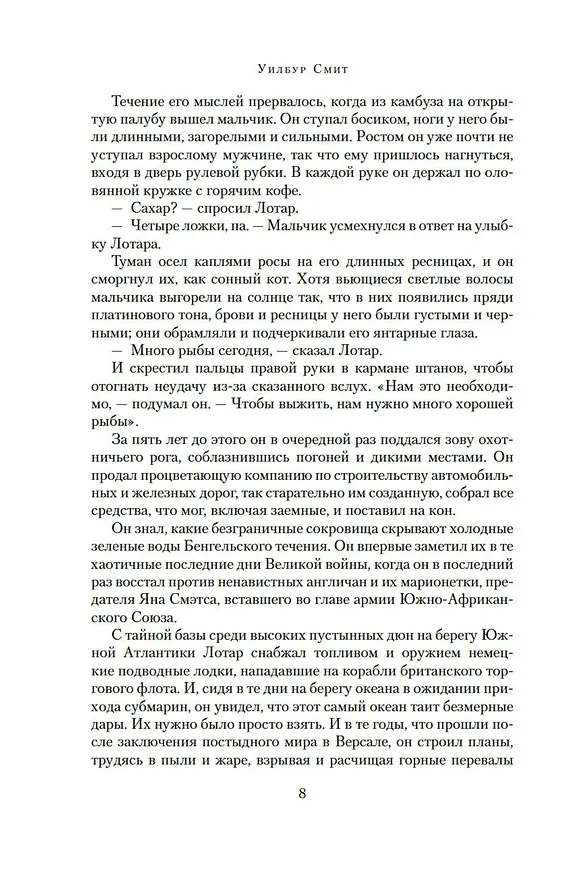 Уилбур Смит

Течение его мыслей прервалось, когда из камбуза на открытую палубу вышел мальчик. Он ступал босиком, ноги у него были длинными, загорелыми и сильными. Ростом он уже почти не уступал взрослому мужчине, так что ему пришлось нагнуться, входя в дверь рулевой рубки. В каждой руке он держал по оловянной кружке с горячим кофе.

— Сахар? — спросил Лотар.

— Четыре ложки, па. — Мальчик усмехнулся в ответ на улыбку Лотара.

Туман осел каплями росы на его длинных ресницах, и он сморгнул их, как сонный кот. Хотя вьющиеся светлые волосы мальчика выгорели на солнце так, что в них появились пряди платинового тона, брови и ресницы у него были густыми и черными; они обрамляли и подчеркивали его янтарные глаза.

— Много рыбы сегодня, — сказал Лотар.

И скрестил пальцы правой руки в кармане штанов, чтобы отогнать неудачу из-за сказанного вслух. «Нам это необходимо, — подумал он. — Чтобы выжить, нам нужно много хорошей рыбы».

За пять лет до этого он в очередной раз поддался зову охотничьего рога, соблазнившись погоней и дикими местами. Он продал процветающую компанию по строительству автомобильных и железных дорог, так старательно им созданную, собрал все средства, что мог, включая заемные, и поставил на кон.

Он знал, какие безграничные сокровища скрывают холодные зеленые воды Бенгельского течения. Он впервые заметил их в те хаотичные последние дни Великой войны, когда он в последний раз восстал против ненавистных англичан и их марионетки, предателя Яна Смэтса, вставшего во главе армии Южно-Африканского Союза.

С тайной базы среди высоких пустынных дюн на берегу Южной Атлантики Лотар снабжал топливом и оружием немецкие подводные лодки, нападавшие на корабли британского торгового флота. И, сидя в те дни на берегу океана в ожидании прихода субмарин, он увидел, что этот самый океан таит безмерные дары. Их нужно было просто взять. И в те годы, что прошли после заключения постыдного мира в Версале, он строил планы, трудясь в пыли и жаре, взрывая и расчищая горные перевалы

8